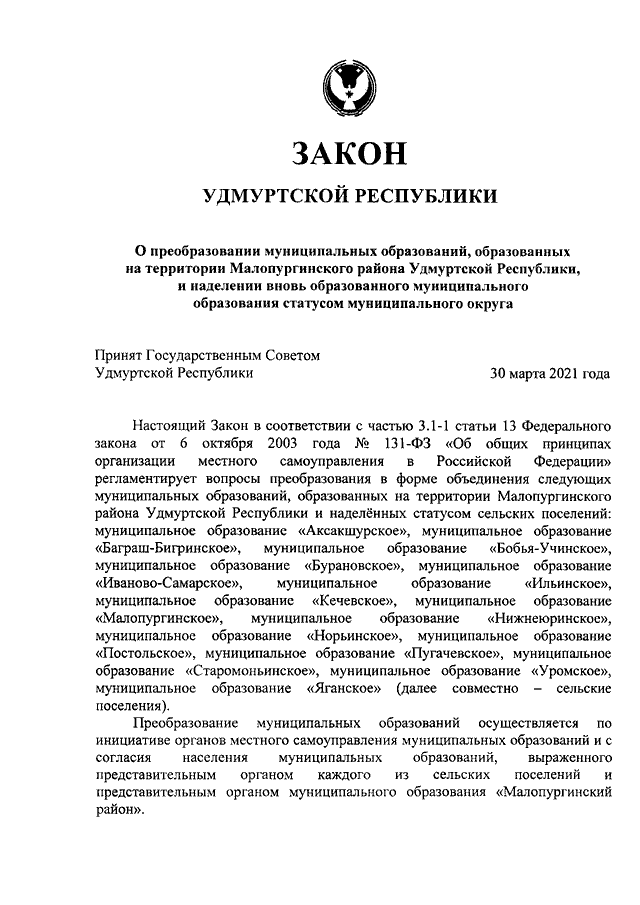 ЗАКОН

УДМУРТСКОЙ РЕСПУБЛИКИ

О преобразовании муниципальных образований, образованных на территории Малопургинского района Удмуртской Республики, и наделении вновь образованного муниципального образования статусом муниципального округа

Принят Государственным Советом Удмуртской Республики

30 марта 2021 года

Настоящий Закон в соответствии с частью 3.1-1 статьи 13 Федерального закона от 6 октября 2003 года № 131-ФЗ «Об общих принципах организации местного самоуправления в Российской Федерации» регламентирует вопросы преобразования в форме объединения следующих муниципальных образований, образованных на территории Малопургинского района Удмуртской Республики и наделённых статусом сельских поселений: муниципальное образование «Аксакшурское», муниципальное образование «Баграш-Бигринское», муниципальное образование «Бобья-Учинское», муниципальное образование «Бурановское», муниципальное образование «Иваново-Самарское», муниципальное образование «Ильинское», муниципальное образование «Кечевское», муниципальное образование «Малопургинское», муниципальное образование «Нижнеюринское», муниципальное образование «Норьинское», муниципальное образование «Постольское», муниципальное образование «Пугачевское», муниципальное образование «Старомоньинское», муниципальное образование «Уромское», муниципальное образование «Яганское» (далее совместно – сельские поселения).

Преобразование муниципальных образований осуществляется по инициативе органов местного самоуправления муниципальных образований и с согласия населения муниципальных образований, выраженного представительным органом каждого из сельских поселений и представительным органом муниципального образования «Малопургинский район».